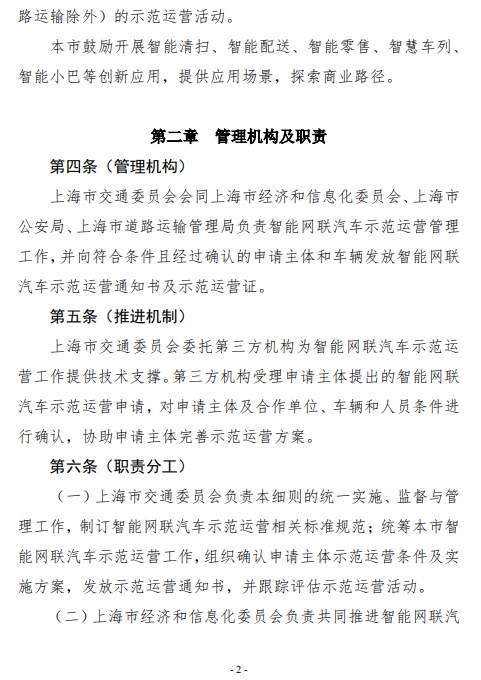 路运输除外）的示范运营活动。

本市鼓励开展智能清扫、智能配送、智能零售、智慧车列、智能小巴等创新应用，提供应用场景，探索商业路径。

第二章　管理机构及职责

第四条（管理机构）

上海市交通委员会会同上海市经济和信息化委员会、上海市公安局、上海市道路运输管理局负责智能网联汽车示范运营管理工作，并向符合条件且经过确认的申请主体和车辆发放智能网联汽车示范运营通知书及示范运营证。

第五条（推进机制）

上海市交通委员会委托第三方机构为智能网联汽车示范运营工作提供技术支撑。第三方机构受理申请主体提出的智能网联汽车示范运营申请，对申请主体及合作单位、车辆和人员条件进行确认，协助申请主体完善示范运营方案。

第六条（职责分工）

（一）上海市交通委员会负责本细则的统一实施、监督与管理工作，制订智能网联汽车示范运营相关标准规范；统筹本市智能网联汽车示范运营工作，组织确认申请主体示范运营条件及实施方案，发放示范运营通知书，并跟踪评估示范运营活动。

（二）上海市经济和信息化委员会负责共同推进智能网联汽

- 2 -